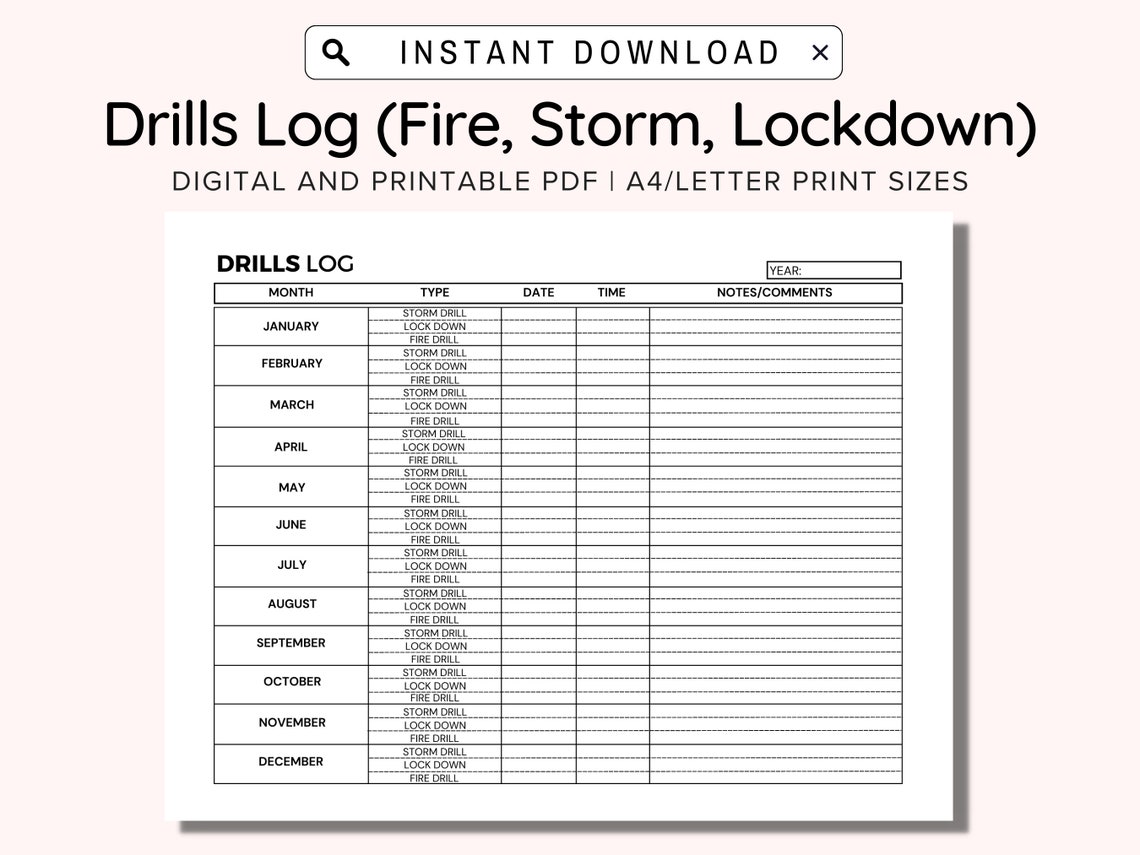 INSTANT DOWNLOAD ×

Drills Log (Fire, Storm, Lockdown)

DIGITAL AND PRINTABLE PDF | A4/LETTER PRINT SIZES

DRILLS LOG

YEAR:

| MONTH | TYPE | DATE | TIME | NOTES/COMMENTS |
|---|---|---|---|---|
| JANUARY | STORM DRILL | | | |
| | LOCK DOWN | | | |
| | FIRE DRILL | | | |
| FEBRUARY | STORM DRILL | | | |
| | LOCK DOWN | | | |
| | FIRE DRILL | | | |
| MARCH | STORM DRILL | | | |
| | LOCK DOWN | | | |
| | FIRE DRILL | | | |
| APRIL | STORM DRILL | | | |
| | LOCK DOWN | | | |
| | FIRE DRILL | | | |
| MAY | STORM DRILL | | | |
| | LOCK DOWN | | | |
| | FIRE DRILL | | | |
| JUNE | STORM DRILL | | | |
| | LOCK DOWN | | | |
| | FIRE DRILL | | | |
| JULY | STORM DRILL | | | |
| | LOCK DOWN | | | |
| | FIRE DRILL | | | |
| AUGUST | STORM DRILL | | | |
| | LOCK DOWN | | | |
| | FIRE DRILL | | | |
| SEPTEMBER | STORM DRILL | | | |
| | LOCK DOWN | | | |
| | FIRE DRILL | | | |
| OCTOBER | STORM DRILL | | | |
| | LOCK DOWN | | | |
| | FIRE DRILL | | | |
| NOVEMBER | STORM DRILL | | | |
| | LOCK DOWN | | | |
| | FIRE DRILL | | | |
| DECEMBER | STORM DRILL | | | |
| | LOCK DOWN | | | |
| | FIRE DRILL | | | |